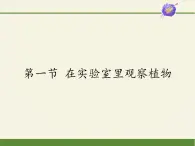 第一节 在实验室里观察植物